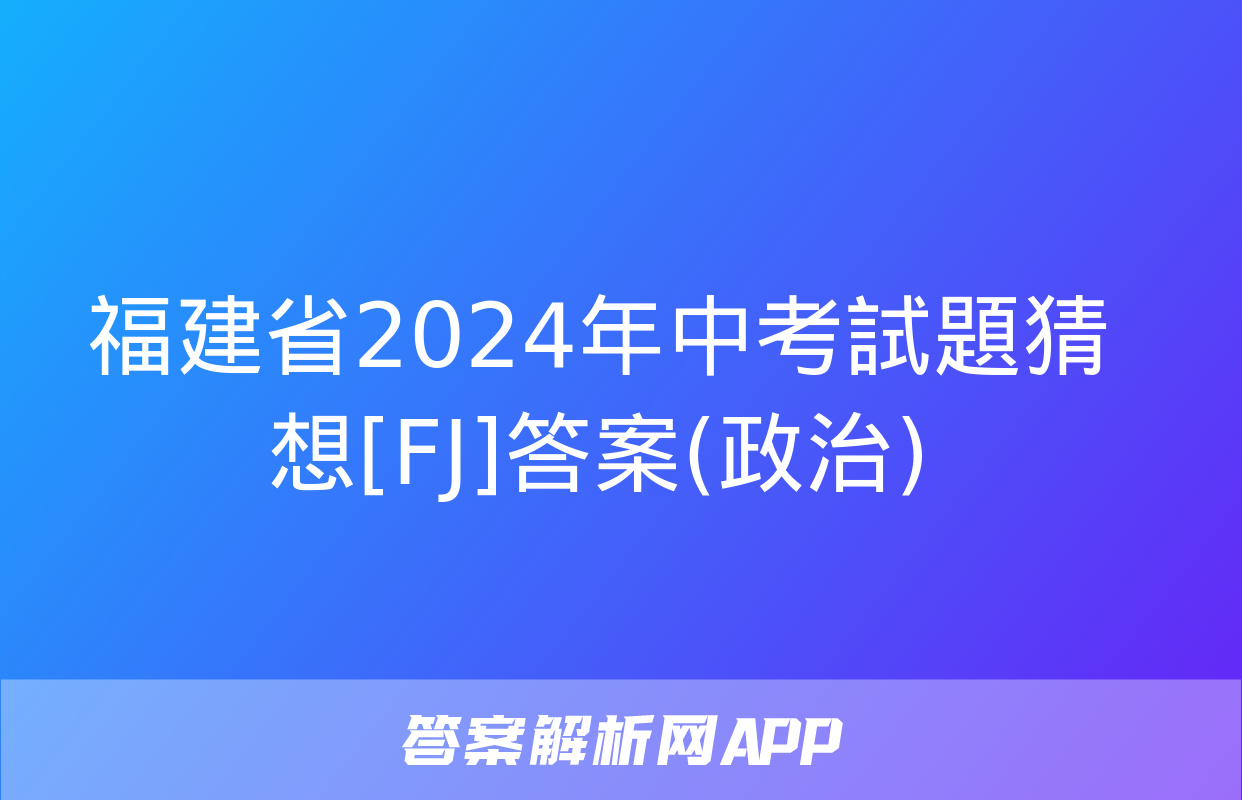 福建省2024年中考試題猜想[FJ]答案(政治)

答案解析网APP